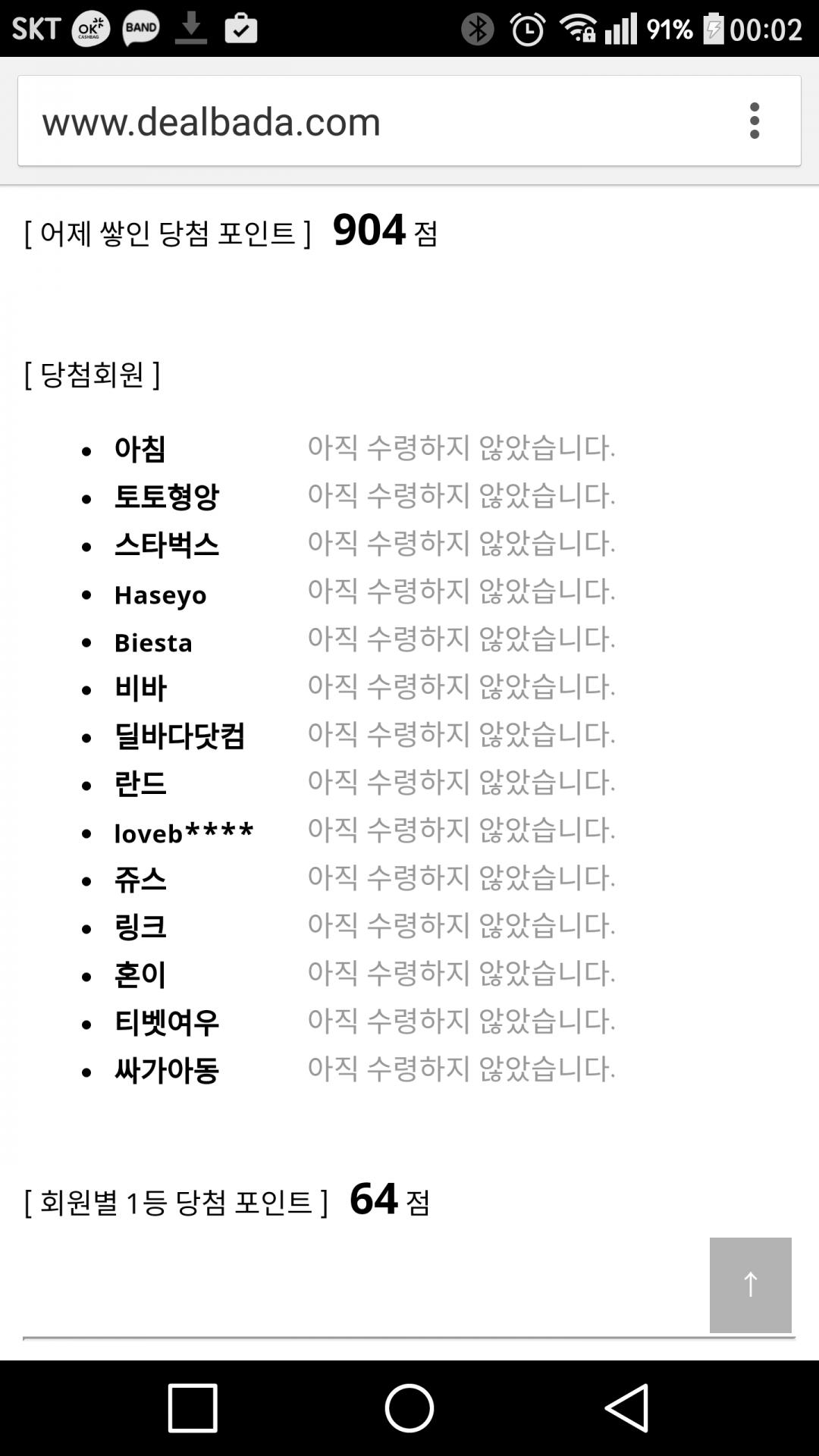 SKT OK CASHBAG BAND 91% 00:02

www.dealbada.com

[ 어제 쌓인 당첨 포인트 ] 904 점

[ 당첨회원 ]

- 아침 아직 수령하지 않았습니다.
- 토토형앙 아직 수령하지 않았습니다.
- 스타벅스 아직 수령하지 않았습니다.
- Haseyo 아직 수령하지 않았습니다.
- Biesta 아직 수령하지 않았습니다.
- 비바 아직 수령하지 않았습니다.
- 딜바다닷컴 아직 수령하지 않았습니다.
- 란드 아직 수령하지 않았습니다.
- loveb**** 아직 수령하지 않았습니다.
- 쥬스 아직 수령하지 않았습니다.
- 링크 아직 수령하지 않았습니다.
- 혼이 아직 수령하지 않았습니다.
- 티벳여우 아직 수령하지 않았습니다.
- 싸가아동 아직 수령하지 않았습니다.

[ 회원별 1등 당첨 포인트 ] 64 점

↑